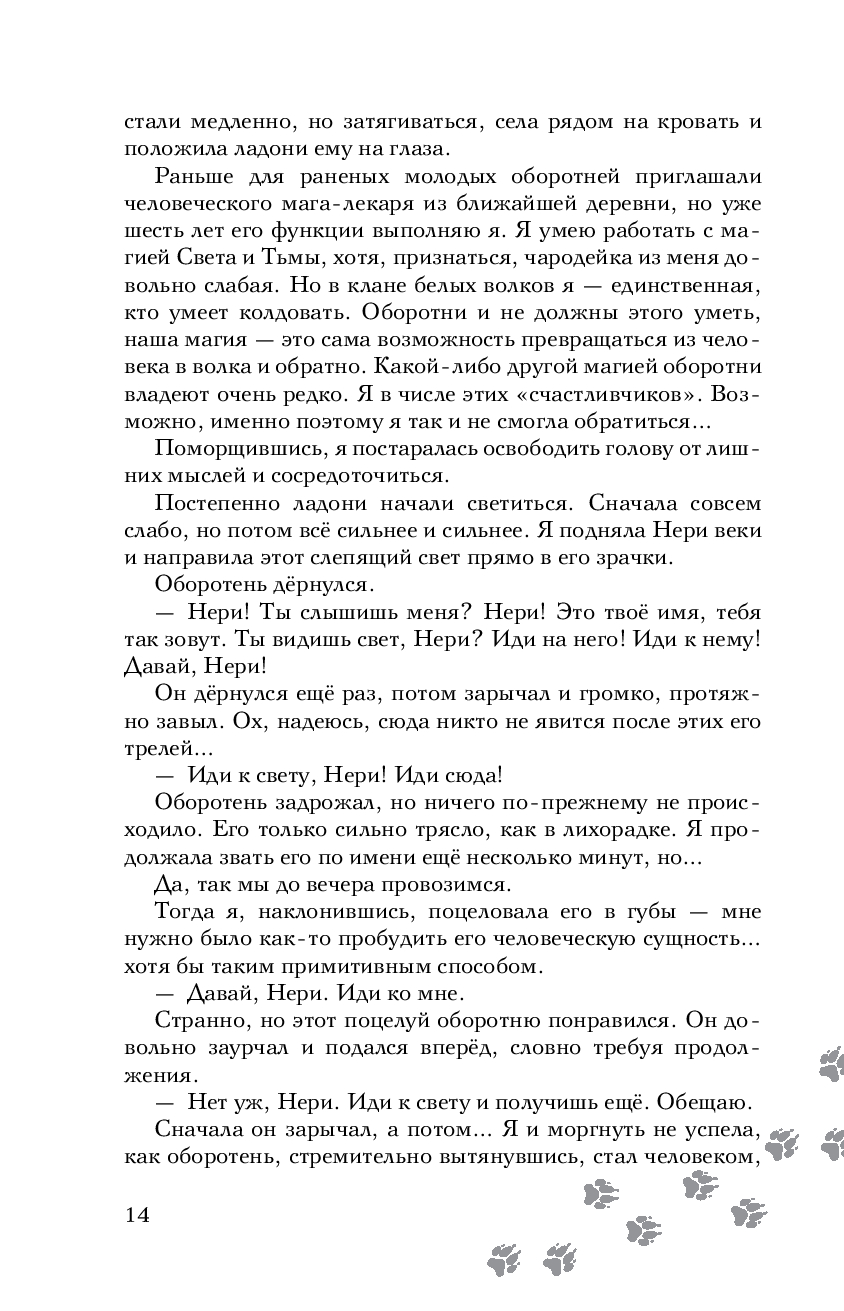 стали медленно, но затягиваться, села рядом на кровать и положила ладони ему на глаза.

Раньше для раненых молодых оборотней приглашали человеческого мага-лекаря из ближайшей деревни, но уже шесть лет его функции выполняю я. Я умею работать с магией Света и Тьмы, хотя, признаться, чародейка из меня довольно слабая. Но в клане белых волков я — единственная, кто умеет колдовать. Оборотни и не должны этого уметь, наша магия — это сама возможность превращаться из человека в волка и обратно. Какой-либо другой магией оборотни владеют очень редко. Я в числе этих «счастливчиков». Возможно, именно поэтому я так и не смогла обратиться...

Поморщившись, я постаралась освободить голову от лишних мыслей и сосредоточиться.

Постепенно ладони начали светиться. Сначала совсем слабо, но потом всё сильнее и сильнее. Я подняла Нери веки и направила этот слепящий свет прямо в его зрачки.

Оборотень дёрнулся.

— Нери! Ты слышишь меня? Нери! Это твоё имя, тебя так зовут. Ты видишь свет, Нери? Иди на него! Иди к нему! Давай, Нери!

Он дёрнулся ещё раз, потом зарычал и громко, протяжно завыл. Ох, надеюсь, сюда никто не явится после этих его трелей...

— Иди к свету, Нери! Иди сюда!

Оборотень задрожал, но ничего по-прежнему не происходило. Его только сильно трясло, как в лихорадке. Я продолжала звать его по имени ещё несколько минут, но...

Да, так мы до вечера провозимся.

Тогда я, наклонившись, поцеловала его в губы — мне нужно было как-то пробудить его человеческую сущность... хотя бы таким примитивным способом.

— Давай, Нери. Иди ко мне.

Странно, но этот поцелуй оборотню понравился. Он довольно заурчал и подался вперёд, словно требуя продолжения.

— Нет уж, Нери. Иди к свету и получишь ещё. Обещаю.

Сначала он зарычал, а потом... Я и моргнуть не успела, как оборотень, стремительно вытянувшись, стал человеком,

14